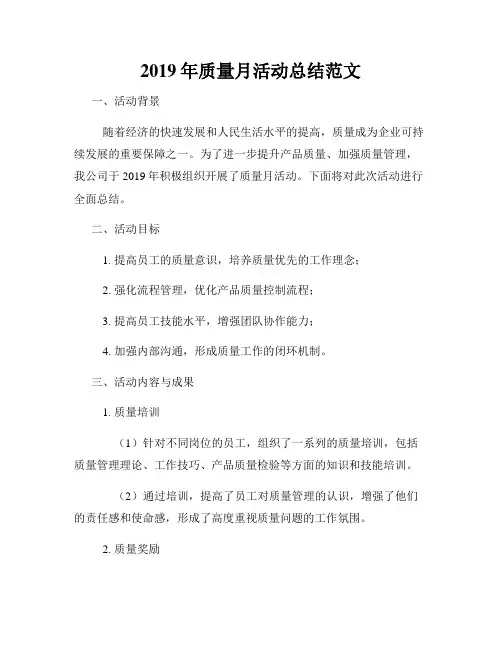 2019 年质量月活动总结范文

一、活动背景

随着经济的快速发展和人民生活水平的提高，质量成为企业可持续发展的重要保障之一。为了进一步提升产品质量、加强质量管理，我公司于 2019 年积极组织开展了质量月活动。下面将对此次活动进行全面总结。

二、活动目标

1. 提高员工的质量意识，培养质量优先的工作理念；

2. 强化流程管理，优化产品质量控制流程；

3. 提高员工技能水平，增强团队协作能力；

4. 加强内部沟通，形成质量工作的闭环机制。

三、活动内容与成果

1. 质量培训

（1）针对不同岗位的员工，组织了一系列的质量培训，包括质量管理理论、工作技巧、产品质量检验等方面的知识和技能培训。

（2）通过培训，提高了员工对质量管理的认识，增强了他们的责任感和使命感，形成了高度重视质量问题的工作氛围。

2. 质量奖励